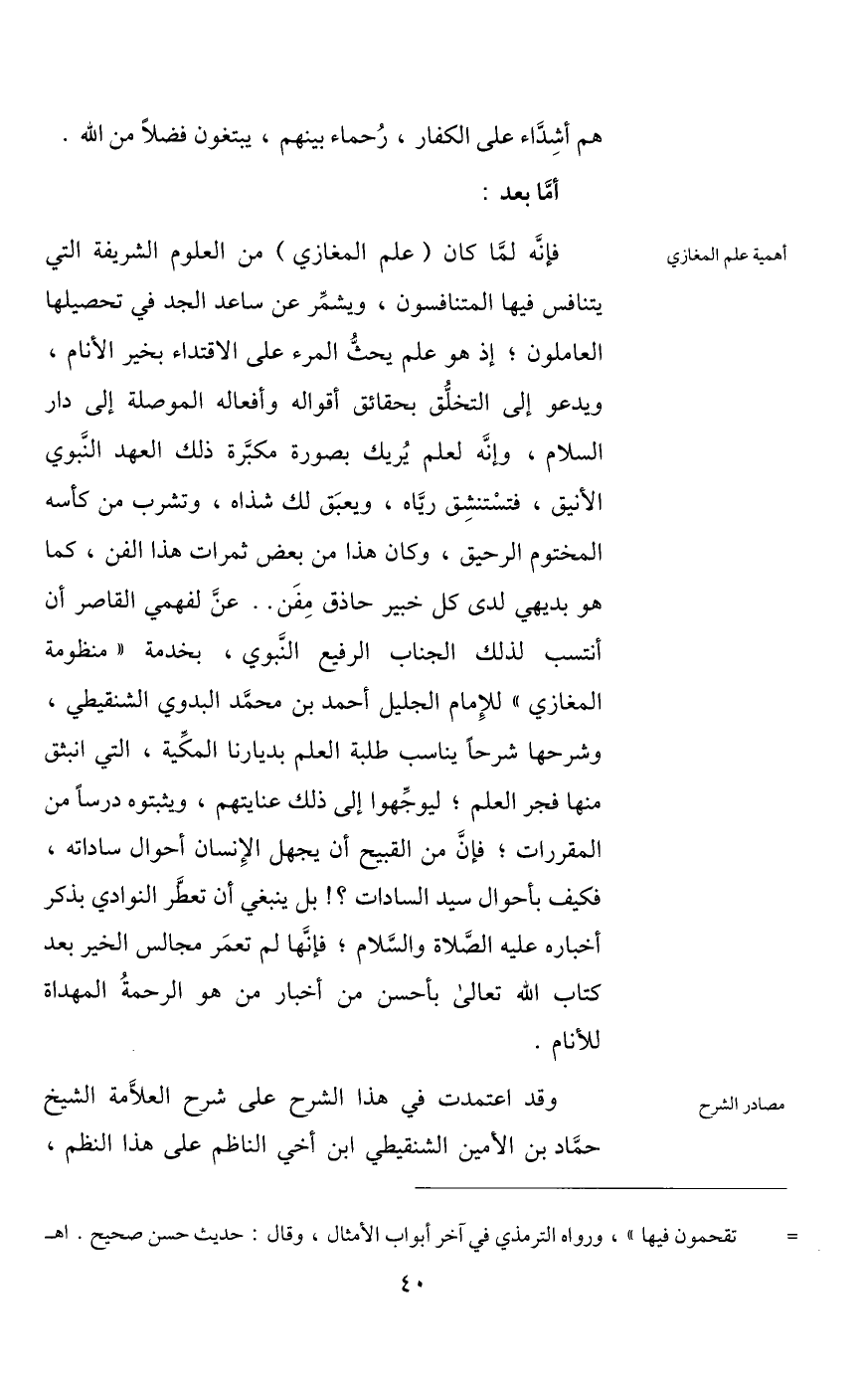 هم أشِدَّاء على الكفار ، رُحماء بينهم ، يبتغون فضلاً من الله .

أمَّا بعد :

أهمية علم المغازي

فإنَّه لمَّا كان ( علم المغازي ) من العلوم الشريفة التي يتنافس فيها المتنافسون ، ويشمِّر عن ساعد الجد في تحصيلها العاملون ؛ إذ هو علم يحثُّ المرء على الاقتداء بخير الأنام ، ويدعو إلى التخلُّق بحقائق أقواله وأفعاله الموصلة إلى دار السلام ، وإنَّه لعلم يُريك بصورة مكبَّرة ذلك العهد النَّبوي الأنيق ، فتسْتنشِق ريَّاه ، ويعبَق لك شذاه ، وتشرب من كأسه المختوم الرحيق ، وكان هذا من بعض ثمرات هذا الفن ، كما هو بديهي لدى كل خبير حاذق مِفَن . . عنَّ لفهمي القاصر أن أنتسب لذلك الجناب الرفيع النَّبوي ، بخدمة « منظومة المغازي » للإمام الجليل أحمد بن محمَّد البدوي الشنقيطي ، وشرحها شرحاً يناسب طلبة العلم بديارنا المكِّية ، التي انبثق منها فجر العلم ؛ ليوجِّهوا إلى ذلك عنايتهم ، ويثبتوه درساً من المقررات ؛ فإنَّ من القبيح أن يجهل الإنسان أحوال ساداته ، فكيف بأحوال سيد السادات ؟! بل ينبغي أن تعطَّر النوادي بذكر أخباره عليه الصَّلاة والسَّلام ؛ فإنَّها لم تعمَر مجالس الخير بعد كتاب الله تعالىٰ بأحسن من أخبار من هو الرحمةُ المهداة للأنام .

مصادر الشرح

وقد اعتمدت في هذا الشرح على شرح العلاَّمة الشيخ حمَّاد بن الأمين الشنقيطي ابن أخي الناظم على هذا النظم ،

= تقحمون فيها » ، ورواه الترمذي في آخر أبواب الأمثال ، وقال : حديث حسن صحيح . اهـ

٤٠